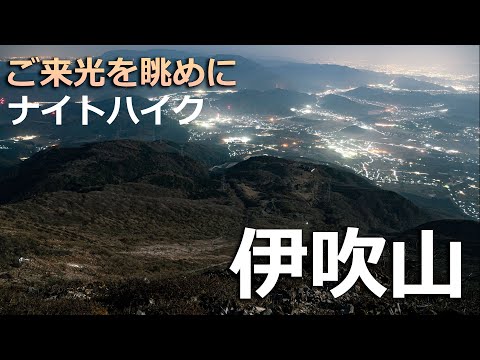 ご来光を眺めに
ナイトハイク

伊吹山